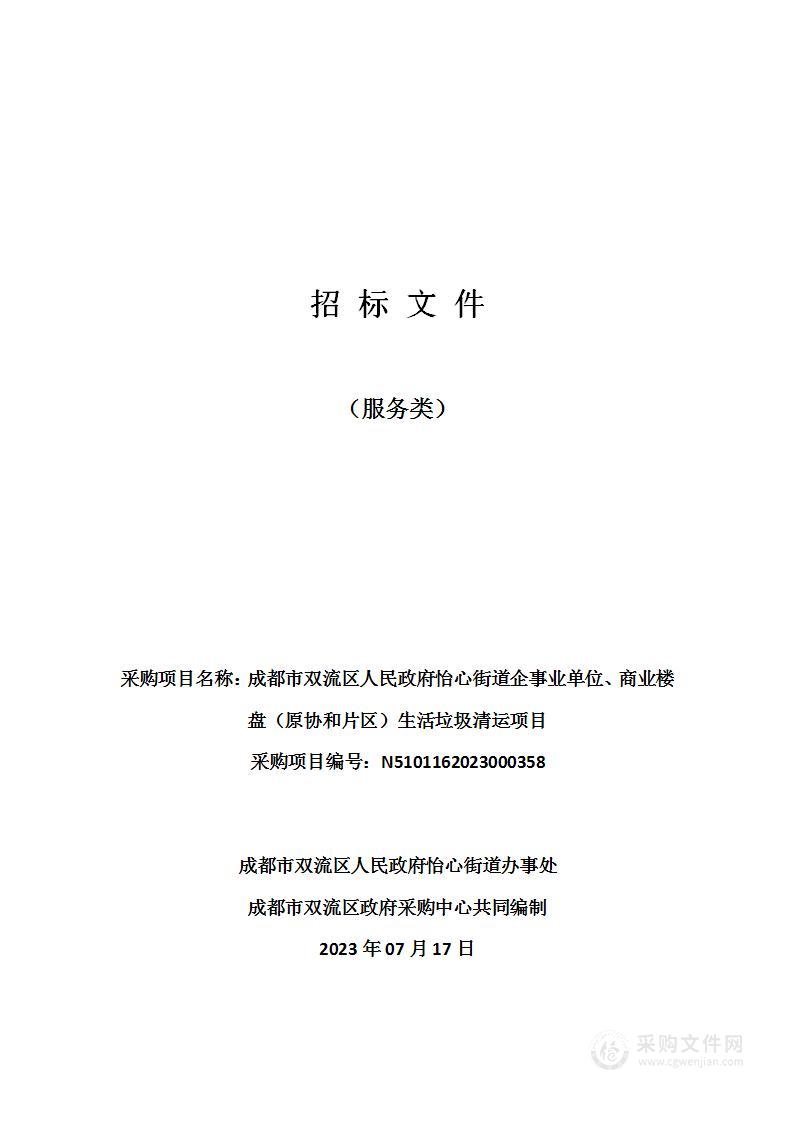 招 标 文 件

（服务类）

采购项目名称：成都市双流区人民政府怡心街道企事业单位、商业楼盘（原协和片区）生活垃圾清运项目

采购项目编号：N5101162023000358

成都市双流区人民政府怡心街道办事处

成都市双流区政府采购中心共同编制

2023 年 07 月 17 日

采购文件网
www.cgwenjian.com